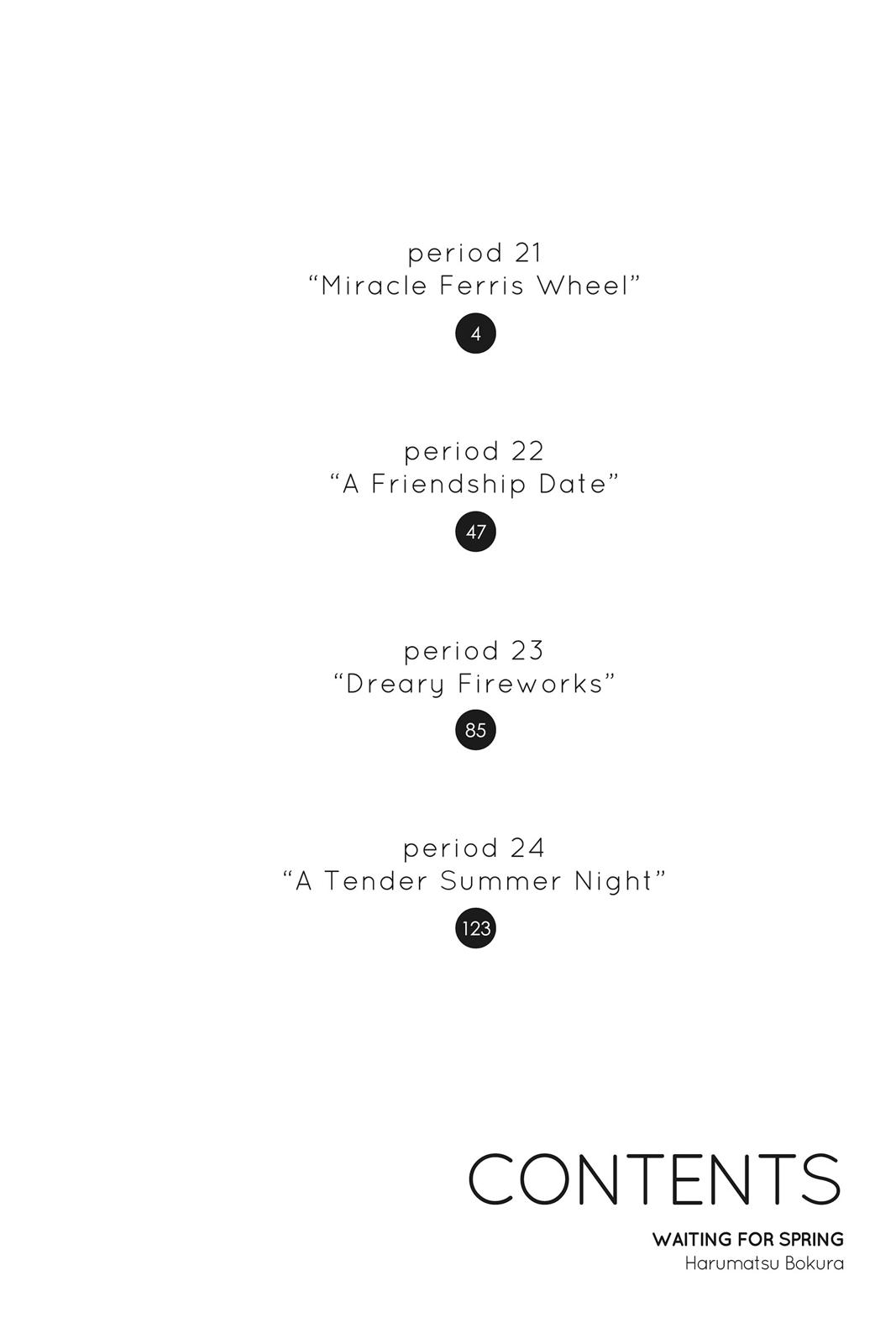 period 21
"Miracle Ferris Wheel"

4

period 22
"A Friendship Date"

47

period 23
"Dreary Fireworks"

85

period 24
"A Tender Summer Night"

123

CONTENTS

WAITING FOR SPRING
Harumatsu Bokura